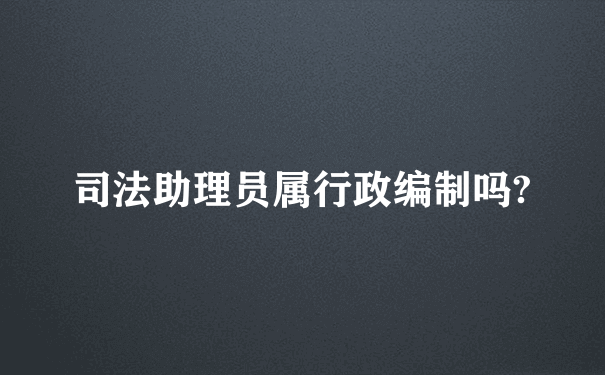 司法助理员属行政编制吗?